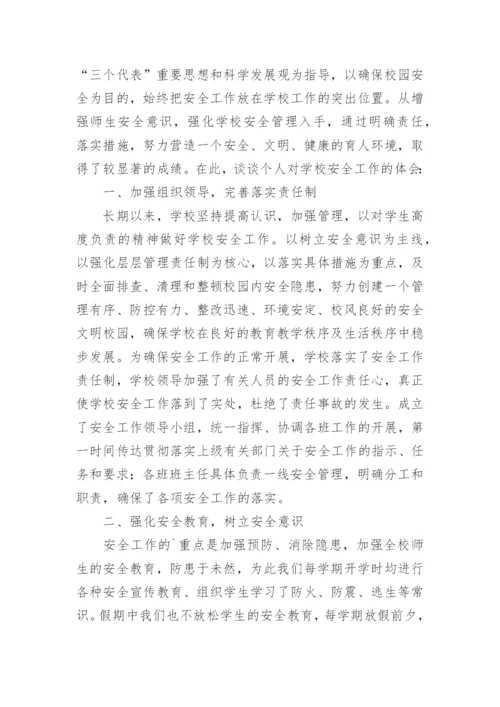 “三个代表”重要思想和科学发展观为指导，以确保校园安全为目的，始终把安全工作放在学校工作的突出位置。从增强师生安全意识，强化学校安全管理入手，通过明确责任，落实措施，努力营造一个安全、文明、健康的育人环境，取得了较显著的成绩。在此，谈谈个人对学校安全工作的体会：

一、加强组织领导，完善落实责任制

长期以来，学校坚持提高认识，加强管理，以对学生高度负责的精神做好学校安全工作。以树立安全意识为主线，以强化层层管理责任制为核心，以落实具体措施为重点，及时全面排查、清理和整顿校园内安全隐患，努力创建一个管理有序、防控有力、整改迅速、环境安定、校风良好的安全文明校园，确保学校在良好的教育教学秩序及生活秩序中稳步发展。为确保安全工作的正常开展，学校落实了安全工作责任制，学校领导加强了有关人员的安全工作责任心，真正使学校安全工作落到了实处，杜绝了责任事故的发生。成立了安全工作领导小组，统一指挥、协调各班工作的开展，第一时间传达贯彻落实上级有关部门关于安全工作的指示、任务和要求；各班班主任具体负责一线安全管理，明确分工和职责，确保了各项安全工作的落实。

二、强化安全教育，树立安全意识

安全工作的`重点是加强预防、消除隐患，加强全校师生的安全教育，防患于未然，为此我们每学期开学时均进行各种安全宣传教育、组织学生学习了防火、防震、逃生等常识。假期中我们也不放松学生的安全教育，每学期放假前夕，